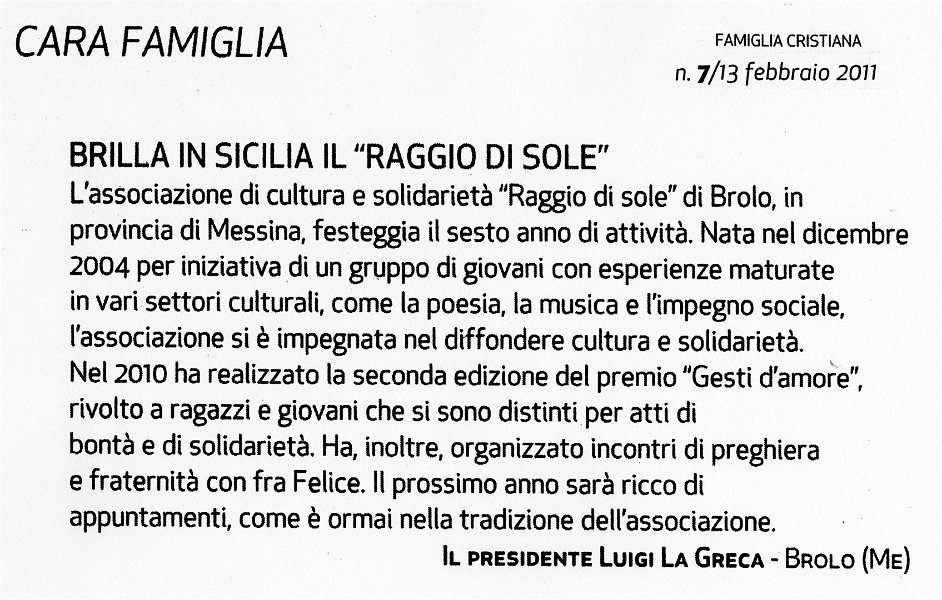 CARA FAMIGLIA

FAMIGLIA CRISTIANA
n. 7/13 febbraio 2011

BRILLA IN SICILIA IL "RAGGIO DI SOLE"

L'associazione di cultura e solidarietà "Raggio di sole" di Brolo, in provincia di Messina, festeggia il sesto anno di attività. Nata nel dicembre 2004 per iniziativa di un gruppo di giovani con esperienze maturate in vari settori culturali, come la poesia, la musica e l'impegno sociale, l'associazione si è impegnata nel diffondere cultura e solidarietà. Nel 2010 ha realizzato la seconda edizione del premio "Gesti d'amore", rivolto a ragazzi e giovani che si sono distinti per atti di bontà e di solidarietà. Ha, inoltre, organizzato incontri di preghiera e fraternità con fra Felice. Il prossimo anno sarà ricco di appuntamenti, come è ormai nella tradizione dell'associazione.

IL PRESIDENTE LUIGI LA GRECA - BROLO (ME)